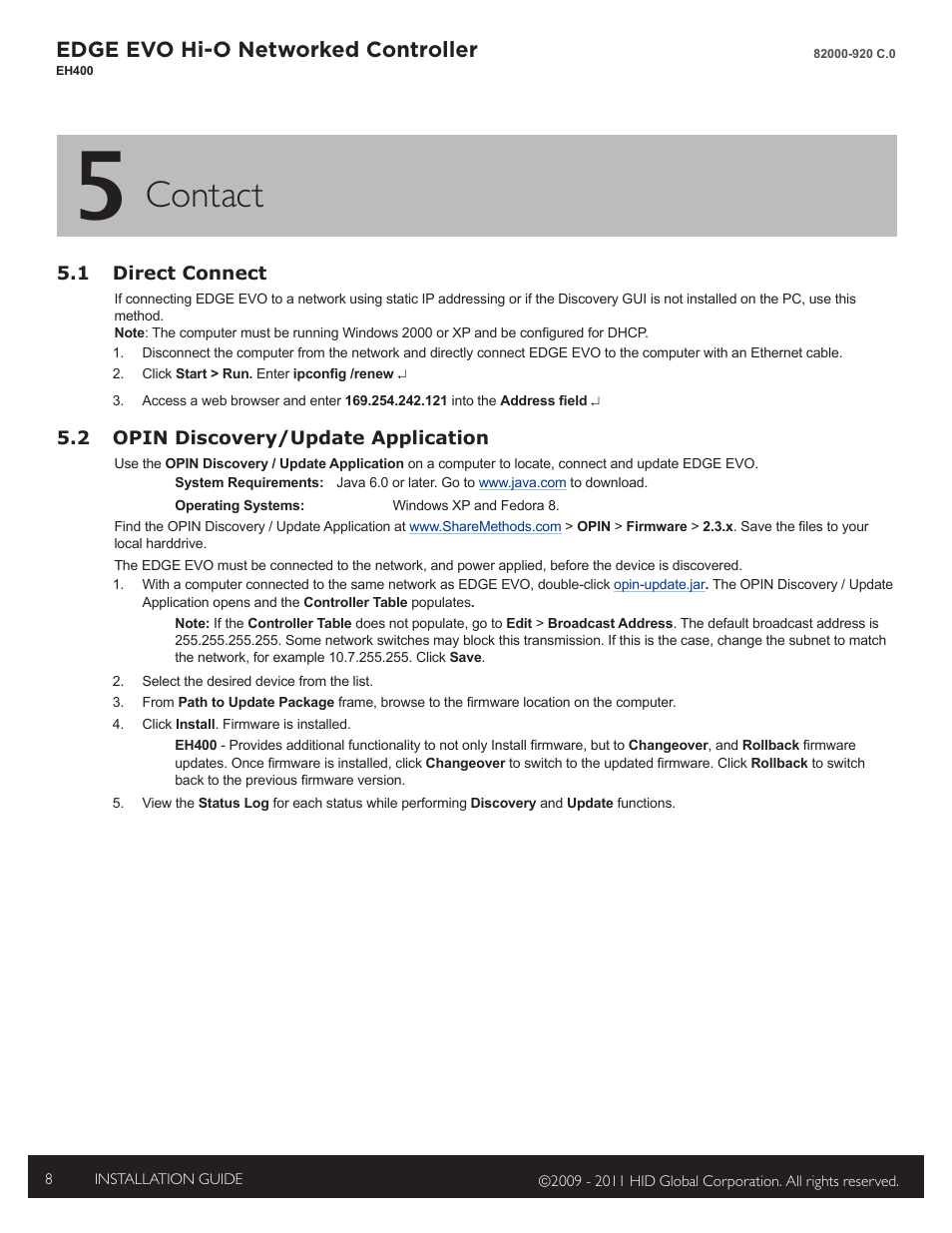 EDGE EVO Hi-O Networked Controller
EH400

82000-920 C.0

5 Contact

5.1 Direct Connect

If connecting EDGE EVO to a network using static IP addressing or if the Discovery GUI is not installed on the PC, use this method.
Note: The computer must be running Windows 2000 or XP and be configured for DHCP.
1. Disconnect the computer from the network and directly connect EDGE EVO to the computer with an Ethernet cable.
2. Click Start > Run. Enter ipconfig /renew ↵
3. Access a web browser and enter 169.254.242.121 into the Address field ↵

5.2 OPIN Discovery/Update Application

Use the OPIN Discovery / Update Application on a computer to locate, connect and update EDGE EVO.
System Requirements: Java 6.0 or later. Go to www.java.com to download.
Operating Systems: Windows XP and Fedora 8.
Find the OPIN Discovery / Update Application at www.ShareMethods.com > OPIN > Firmware > 2.3.x. Save the files to your local harddrive.
The EDGE EVO must be connected to the network, and power applied, before the device is discovered.
1. With a computer connected to the same network as EDGE EVO, double-click opin-update.jar. The OPIN Discovery / Update Application opens and the Controller Table populates.
Note: If the Controller Table does not populate, go to Edit > Broadcast Address. The default broadcast address is 255.255.255.255. Some network switches may block this transmission. If this is the case, change the subnet to match the network, for example 10.7.255.255. Click Save.
2. Select the desired device from the list.
3. From Path to Update Package frame, browse to the firmware location on the computer.
4. Click Install. Firmware is installed.
EH400 - Provides additional functionality to not only Install firmware, but to Changeover, and Rollback firmware updates. Once firmware is installed, click Changeover to switch to the updated firmware. Click Rollback to switch back to the previous firmware version.
5. View the Status Log for each status while performing Discovery and Update functions.

8 INSTALLATION GUIDE ©2009 - 2011 HID Global Corporation. All rights reserved.